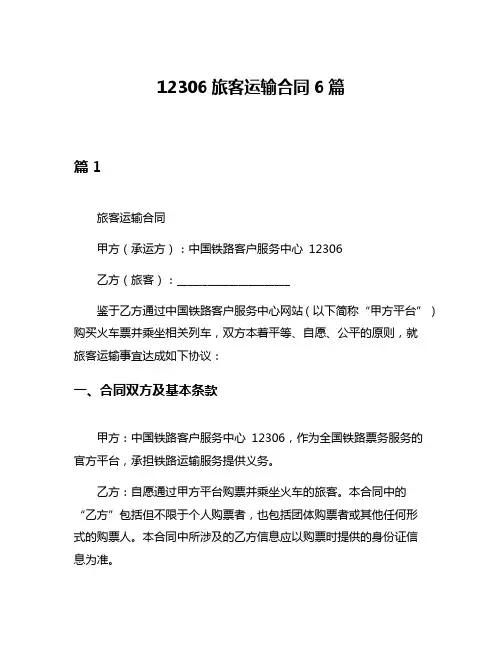 12306 旅客运输合同 6 篇

篇 1

旅客运输合同

甲方（承运方）：中国铁路客户服务中心 12306

乙方（旅客）：____________________

鉴于乙方通过中国铁路客户服务中心网站（以下简称“甲方平台”）购买火车票并乘坐相关列车，双方本着平等、自愿、公平的原则，就旅客运输事宜达成如下协议：

一、合同双方及基本条款

甲方：中国铁路客户服务中心 12306，作为全国铁路票务服务的官方平台，承担铁路运输服务提供义务。

乙方：自愿通过甲方平台购票并乘坐火车的旅客。本合同中的“乙方”包括但不限于个人购票者，也包括团体购票者或其他任何形式的购票人。本合同中所涉及的乙方信息应以购票时提供的身份证信息为准。